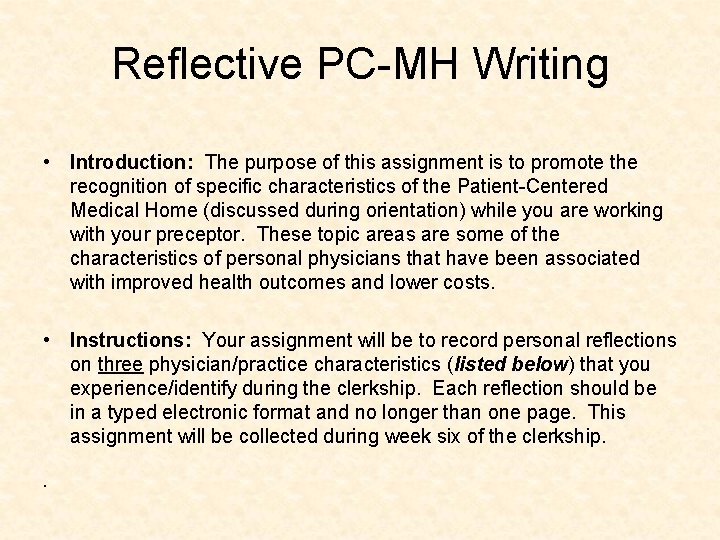 Reflective PC-MH Writing

• Introduction: The purpose of this assignment is to promote the recognition of specific characteristics of the Patient-Centered Medical Home (discussed during orientation) while you are working with your preceptor. These topic areas are some of the characteristics of personal physicians that have been associated with improved health outcomes and lower costs.

• Instructions: Your assignment will be to record personal reflections on three physician/practice characteristics (listed below) that you experience/identify during the clerkship. Each reflection should be in a typed electronic format and no longer than one page. This assignment will be collected during week six of the clerkship.

.